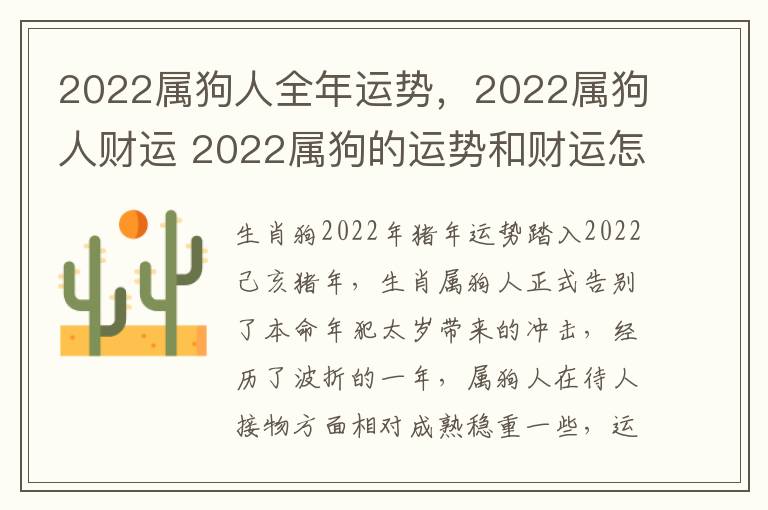 2022属狗人全年运势，2022属狗人财运 2022属狗的运势和财运怎

生肖狗2022年猪年运势踏入2022己亥猪年，生肖属狗人正式告别了本命年犯太岁带来的冲击，经历了波折的一年，属狗人在待人接物方面相对成熟稳重一些，运